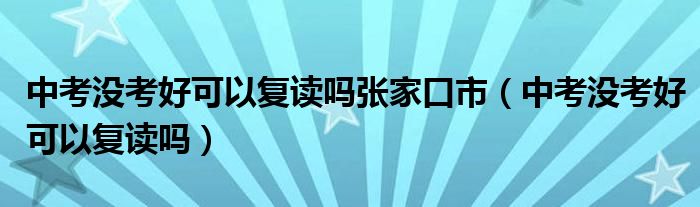 中考没考好可以复读吗张家口市（中考没考好可以复读吗）